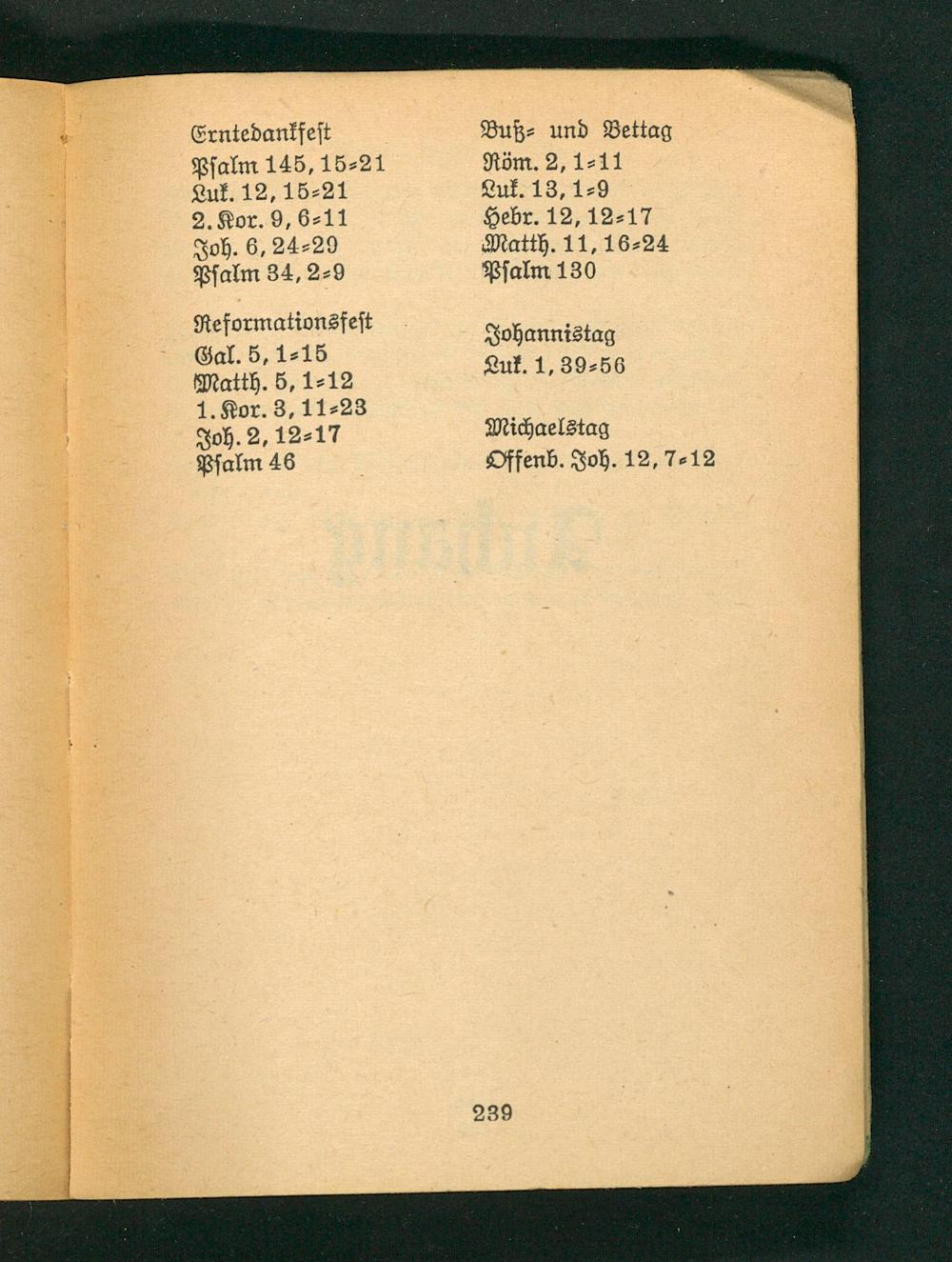 Erntedankfest
Psalm 145, 15-21
Luk. 12, 15-21
2. Kor. 9, 6-11
Joh. 6, 24-29
Psalm 34, 2-9

Reformationsfest
Gal. 5, 1-15
Matth. 5, 1-12
1. Kor. 3, 11-23
Joh. 2, 12-17
Psalm 46

Buß- und Bettag
Röm. 2, 1-11
Luk. 13, 1-9
Hebr. 12, 12-17
Matth. 11, 16-24
Psalm 130

Johannistag
Luk. 1, 39-56

Michaelstag
Offenb. Joh. 12, 7-12

239